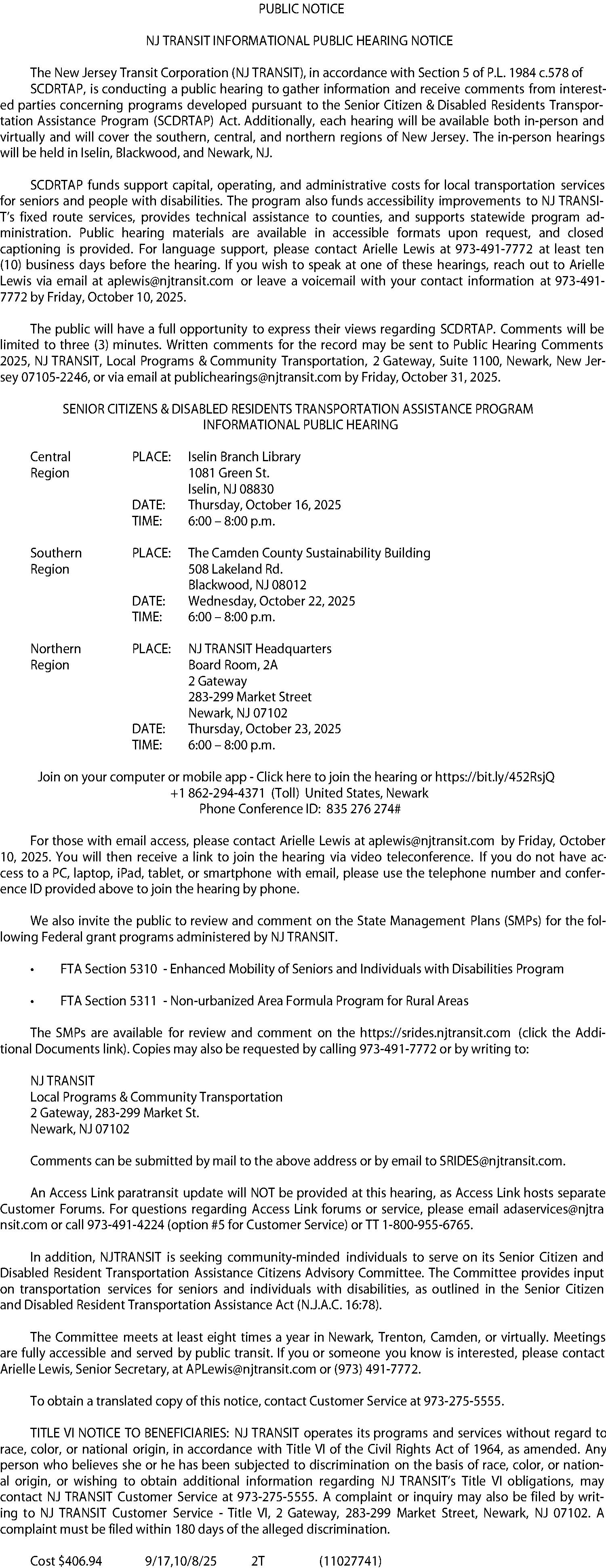 PUBLIC NOTICE

NJ TRANSIT INFORMATIONAL PUBLIC HEARING NOTICE

The New Jersey Transit Corporation (NJ TRANSIT), in accordance with Section 5 of P.L. 1984 c.578 of SCDRTAP, is conducting a public hearing to gather information and receive comments from interested parties concerning programs developed pursuant to the Senior Citizen & Disabled Residents Transportation Assistance Program (SCDRTAP) Act. Additionally, each hearing will be available both in-person and virtually and will cover the southern, central, and northern regions of New Jersey. The in-person hearings will be held in Iselin, Blackwood, and Newark, NJ.

SCDRTAP funds support capital, operating, and administrative costs for local transportation services for seniors and people with disabilities. The program also funds accessibility improvements to NJ TRANSIT's fixed route services, provides technical assistance to counties, and supports statewide program administration. Public hearing materials are available in accessible formats upon request, and closed captioning is provided. For language support, please contact Arielle Lewis at 973-491-7772 at least ten (10) business days before the hearing. If you wish to speak at one of these hearings, reach out to Arielle Lewis via email at aplewis@njtransit.com or leave a voicemail with your contact information at 973-491-7772 by Friday, October 10, 2025.

The public will have a full opportunity to express their views regarding SCDRTAP. Comments will be limited to three (3) minutes. Written comments for the record may be sent to Public Hearing Comments 2025, NJ TRANSIT, Local Programs & Community Transportation, 2 Gateway, Suite 1100, Newark, New Jersey 07105-2246, or via email at publichearings@njtransit.com by Friday, October 31, 2025.

SENIOR CITIZENS & DISABLED RESIDENTS TRANSPORTATION ASSISTANCE PROGRAM
INFORMATIONAL PUBLIC HEARING

Central Region PLACE: Iselin Branch Library
1081 Green St.
Iselin, NJ 08830
DATE: Thursday, October 16, 2025
TIME: 6:00 – 8:00 p.m.

Southern Region PLACE: The Camden County Sustainability Building
508 Lakeland Rd.
Blackwood, NJ 08012
DATE: Wednesday, October 22, 2025
TIME: 6:00 – 8:00 p.m.

Northern Region PLACE: NJ TRANSIT Headquarters
Board Room, 2A
2 Gateway
283-299 Market Street
Newark, NJ 07102
DATE: Thursday, October 23, 2025
TIME: 6:00 – 8:00 p.m.

Join on your computer or mobile app - Click here to join the hearing or https://bit.ly/452RsjQ
+1 862-294-4371 (Toll) United States, Newark
Phone Conference ID: 835 276 274#

For those with email access, please contact Arielle Lewis at aplewis@njtransit.com by Friday, October 10, 2025. You will then receive a link to join the hearing via video teleconference. If you do not have access to a PC, laptop, iPad, tablet, or smartphone with email, please use the telephone number and conference ID provided above to join the hearing by phone.

We also invite the public to review and comment on the State Management Plans (SMPs) for the following Federal grant programs administered by NJ TRANSIT.

• FTA Section 5310 - Enhanced Mobility of Seniors and Individuals with Disabilities Program

• FTA Section 5311 - Non-urbanized Area Formula Program for Rural Areas

The SMPs are available for review and comment on the https://srides.njtransit.com (click the Additional Documents link). Copies may also be requested by calling 973-491-7772 or by writing to:

NJ TRANSIT
Local Programs & Community Transportation
2 Gateway, 283-299 Market St.
Newark, NJ 07102

Comments can be submitted by mail to the above address or by email to SRIDES@njtransit.com.

An Access Link paratransit update will NOT be provided at this hearing, as Access Link hosts separate Customer Forums. For questions regarding Access Link forums or service, please email adaservices@njtransit.com or call 973-491-4224 (option #5 for Customer Service) or TT 1-800-955-6765.

In addition, NJTRANSIT is seeking community-minded individuals to serve on its Senior Citizen and Disabled Resident Transportation Assistance Citizens Advisory Committee. The Committee provides input on transportation services for seniors and individuals with disabilities, as outlined in the Senior Citizen and Disabled Resident Transportation Assistance Act (N.J.A.C. 16:78).

The Committee meets at least eight times a year in Newark, Trenton, Camden, or virtually. Meetings are fully accessible and served by public transit. If you or someone you know is interested, please contact Arielle Lewis, Senior Secretary, at APLewis@njtransit.com or (973) 491-7772.

To obtain a translated copy of this notice, contact Customer Service at 973-275-5555.

TITLE VI NOTICE TO BENEFICIARIES: NJ TRANSIT operates its programs and services without regard to race, color, or national origin, in accordance with Title VI of the Civil Rights Act of 1964, as amended. Any person who believes she or he has been subjected to discrimination on the basis of race, color, or national origin, or wishing to obtain additional information regarding NJ TRANSIT's Title VI obligations, may contact NJ TRANSIT Customer Service at 973-275-5555. A complaint or inquiry may also be filed by writing to NJ TRANSIT Customer Service - Title VI, 2 Gateway, 283-299 Market Street, Newark, NJ 07102. A complaint must be filed within 180 days of the alleged discrimination.

Cost $406.94 9/17,10/8/25 2T (11027741)